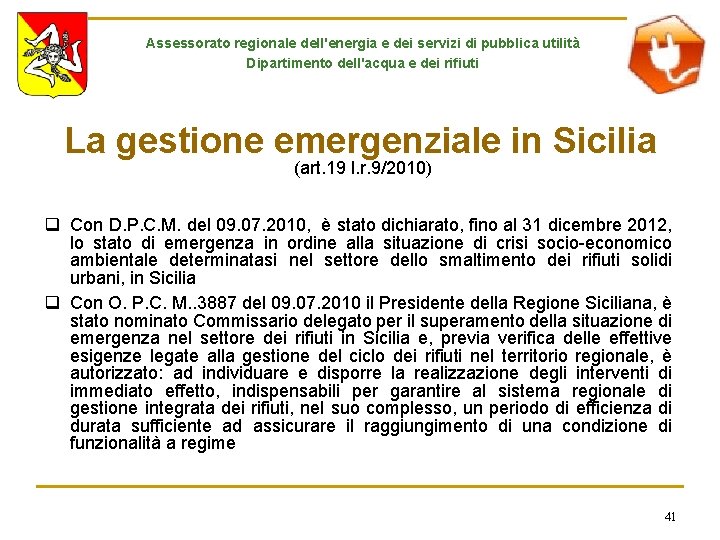 Assessorato regionale dell'energia e dei servizi di pubblica utilità
Dipartimento dell'acqua e dei rifiuti

La gestione emergenziale in Sicilia
(art.19 l.r.9/2010)

❑ Con D.P.C.M. del 09.07.2010, è stato dichiarato, fino al 31 dicembre 2012, lo stato di emergenza in ordine alla situazione di crisi socio-economico ambientale determinatasi nel settore dello smaltimento dei rifiuti solidi urbani, in Sicilia

❑ Con O. P.C. M..3887 del 09.07.2010 il Presidente della Regione Siciliana, è stato nominato Commissario delegato per il superamento della situazione di emergenza nel settore dei rifiuti in Sicilia e, previa verifica delle effettive esigenze legate alla gestione del ciclo dei rifiuti nel territorio regionale, è autorizzato: ad individuare e disporre la realizzazione degli interventi di immediato effetto, indispensabili per garantire al sistema regionale di gestione integrata dei rifiuti, nel suo complesso, un periodo di efficienza di durata sufficiente ad assicurare il raggiungimento di una condizione di funzionalità a regime

41